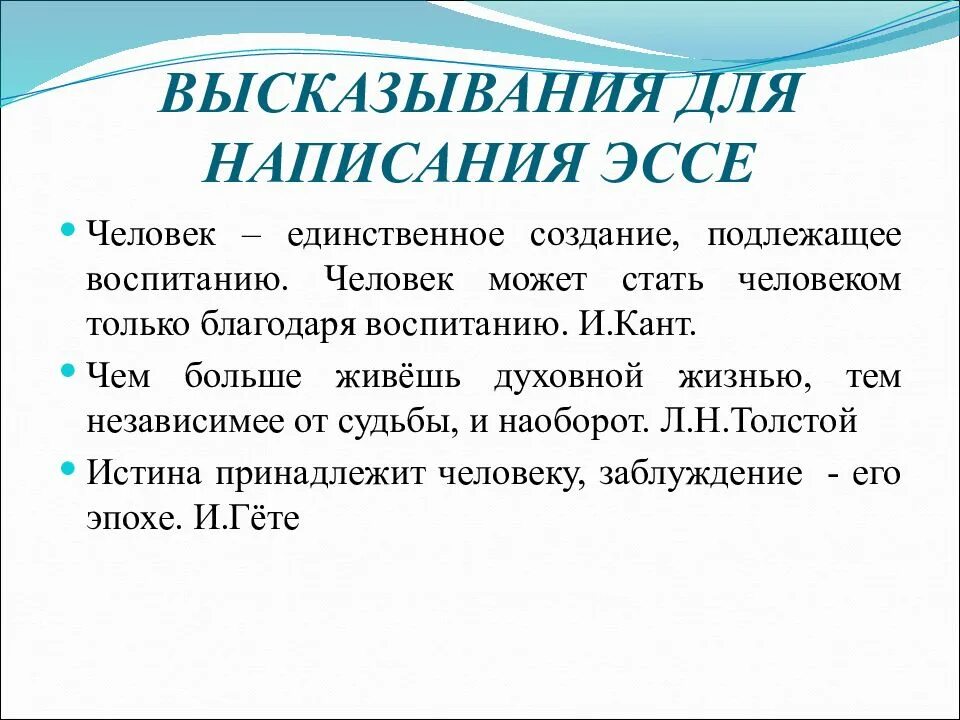 ВЫСКАЗЫВАНИЯ ДЛЯ НАПИСАНИЯ ЭССЕ

Человек – единственное создание, подлежащее воспитанию. Человек может стать человеком только благодаря воспитанию. И.Кант.

Чем больше живёшь духовной жизнью, тем независимее от судьбы, и наоборот. Л.Н.Толстой

Истина принадлежит человеку, заблуждение - его эпохе. И.Гёте